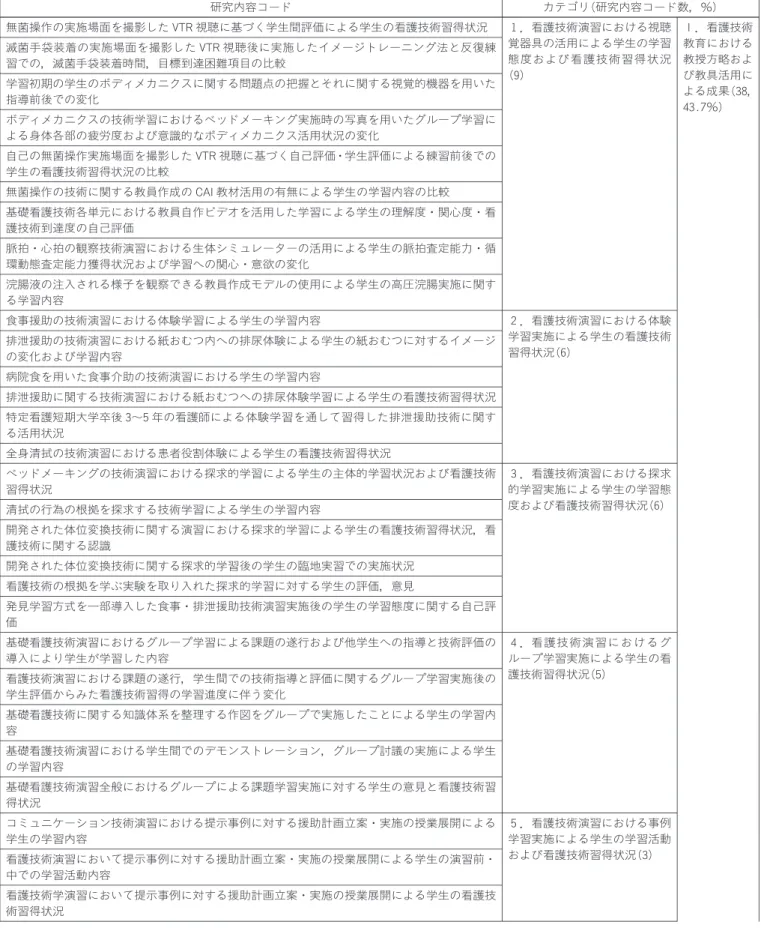 | 研究内容コード | カテゴリ(研究内容コード数，%) |  |
|---|---|---|
| 無菌操作の実施場面を撮影したVTR視聴に基づく学生間評価による学生の看護技術習得状況 | 1．看護技術演習における視聴覚器具の活用による学生の学習態度および看護技術習得状況(9) | Ⅰ．看護技術教育における教授方略および教具活用による成果(38，43.7%) |
| 滅菌手袋装着の実施場面を撮影したVTR視聴後に実施したイメージトレーニング法と反復練習での，滅菌手袋装着時間，目標到達困難項目の比較 |  |  |
| 学習初期の学生のボディメカニクスに関する問題点の把握とそれに関する視覚的機器を用いた指導前後での変化 |  |  |
| ボディメカニクスの技術学習におけるベッドメーキング実施時の写真を用いたグループ学習による身体各部の疲労度および意識的なボディメカニクス活用状況の変化 |  |  |
| 自己の無菌操作実施場面を撮影したVTR視聴に基づく自己評価・学生評価による練習前後での学生の看護技術習得状況の比較 |  |  |
| 無菌操作の技術に関する教員作成のCAI教材活用の有無による学生の学習内容の比較 |  |  |
| 基礎看護技術各単元における教員自作ビデオを活用した学習による学生の理解度・関心度・看護技術到達度の自己評価 |  |  |
| 脈拍・心拍の観察技術演習における生体シミュレーターの活用による学生の脈拍査定能力・循環動態査定能力獲得状況および学習への関心・意欲の変化 |  |  |
| 浣腸液の注入される様子を観察できる教員作成モデルの使用による学生の高圧浣腸実施に関する学習内容 |  |  |
| 食事援助の技術演習における体験学習による学生の学習内容 | 2．看護技術演習における体験学習実施による学生の看護技術習得状況(6) |  |
| 排泄援助の技術演習における紙おむつ内への排尿体験による学生の紙おむつに対するイメージの変化および学習内容 |  |  |
| 病院食を用いた食事介助の技術演習における学生の学習内容 |  |  |
| 排泄援助に関する技術演習における紙おむつへの排尿体験学習による学生の看護技術習得状況 |  |  |
| 特定看護短期大学卒後3〜5年の看護師による体験学習を通して習得した排泄援助技術に関する活用状況 |  |  |
| 全身清拭の技術演習における患者役割体験による学生の看護技術習得状況 |  |  |
| ベッドメーキングの技術演習における探求的学習による学生の主体的学習状況および看護技術習得状況 | 3．看護技術演習における探求的学習実施による学生の学習態度および看護技術習得状況(6) |  |
| 清拭の行為の根拠を探求する技術学習による学生の学習内容 |  |  |
| 開発された体位変換技術に関する演習における探求的学習による学生の看護技術習得状況，看護技術に関する認識 |  |  |
| 開発された体位変換技術に関する探求的学習後の学生の臨地実習での実施状況 |  |  |
| 看護技術の根拠を学ぶ実験を取り入れた探求的学習に対する学生の評価，意見 |  |  |
| 発見学習方式を一部導入した食事・排泄援助技術演習実施後の学生の学習態度に関する自己評価 |  |  |
| 基礎看護技術演習におけるグループ学習による課題の遂行および他学生への指導と技術評価の導入により学生が学習した内容 | 4．看護技術演習におけるグループ学習実施による学生の看護技術習得状況(5) |  |
| 看護技術演習における課題の遂行，学生間での技術指導と評価に関するグループ学習実施後の学生評価からみた看護技術習得の学習進度に伴う変化 |  |  |
| 基礎看護技術に関する知識体系を整理する作図をグループで実施したことによる学生の学習内容 |  |  |
| 基礎看護技術演習における学生間でのデモンストレーション，グループ討議の実施による学生の学習内容 |  |  |
| 基礎看護技術演習全般におけるグループによる課題学習実施に対する学生の意見と看護技術習得状況 |  |  |
| コミュニケーション技術演習における提示事例に対する援助計画立案・実施の授業展開による学生の学習内容 | 5．看護技術演習における事例学習実施による学生の学習活動および看護技術習得状況(3) |  |
| 看護技術演習において提示事例に対する援助計画立案・実施の授業展開による学生の演習前・中での学習活動内容 |  |  |
| 看護技術学演習において提示事例に対する援助計画立案・実施の授業展開による学生の看護技術習得状況 |  |  |